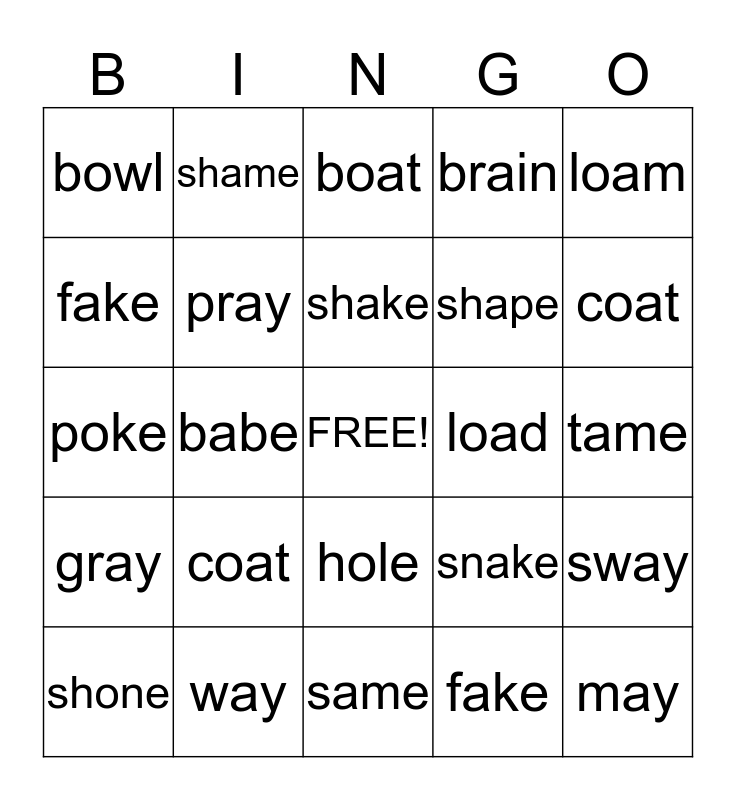 | B | I | N | G | O |
|---|---|---|---|---|
| bowl | shame | boat | brain | loam |
| fake | pray | shake | shape | coat |
| poke | babe | FREE! | load | tame |
| gray | coat | hole | snake | sway |
| shone | way | same | fake | may |